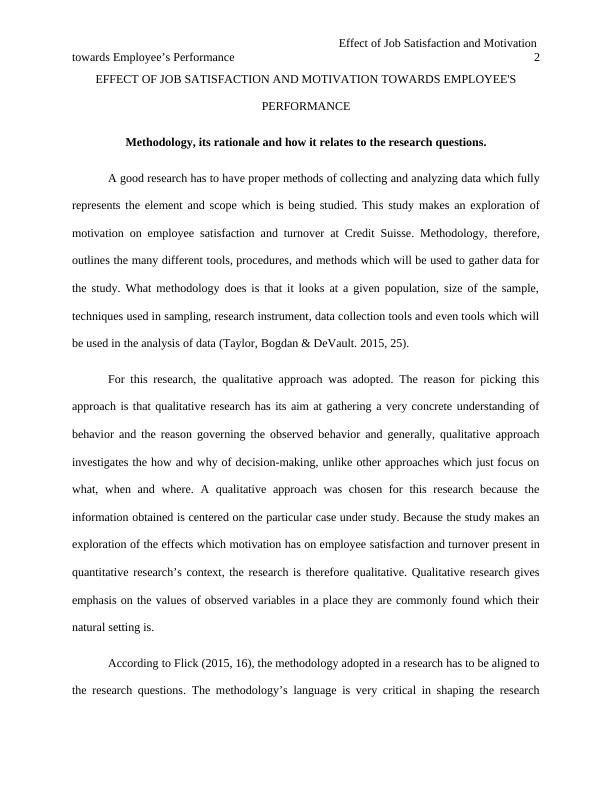 Effect of Job Satisfaction and Motivation towards Employee’s Performance 2

EFFECT OF JOB SATISFACTION AND MOTIVATION TOWARDS EMPLOYEE'S PERFORMANCE

Methodology, its rationale and how it relates to the research questions.

A good research has to have proper methods of collecting and analyzing data which fully represents the element and scope which is being studied. This study makes an exploration of motivation on employee satisfaction and turnover at Credit Suisse. Methodology, therefore, outlines the many different tools, procedures, and methods which will be used to gather data for the study. What methodology does is that it looks at a given population, size of the sample, techniques used in sampling, research instrument, data collection tools and even tools which will be used in the analysis of data (Taylor, Bogdan & DeVault. 2015, 25).

For this research, the qualitative approach was adopted. The reason for picking this approach is that qualitative research has its aim at gathering a very concrete understanding of behavior and the reason governing the observed behavior and generally, qualitative approach investigates the how and why of decision-making, unlike other approaches which just focus on what, when and where. A qualitative approach was chosen for this research because the information obtained is centered on the particular case under study. Because the study makes an exploration of the effects which motivation has on employee satisfaction and turnover present in quantitative research’s context, the research is therefore qualitative. Qualitative research gives emphasis on the values of observed variables in a place they are commonly found which their natural setting is.

According to Flick (2015, 16), the methodology adopted in a research has to be aligned to the research questions. The methodology’s language is very critical in shaping the research